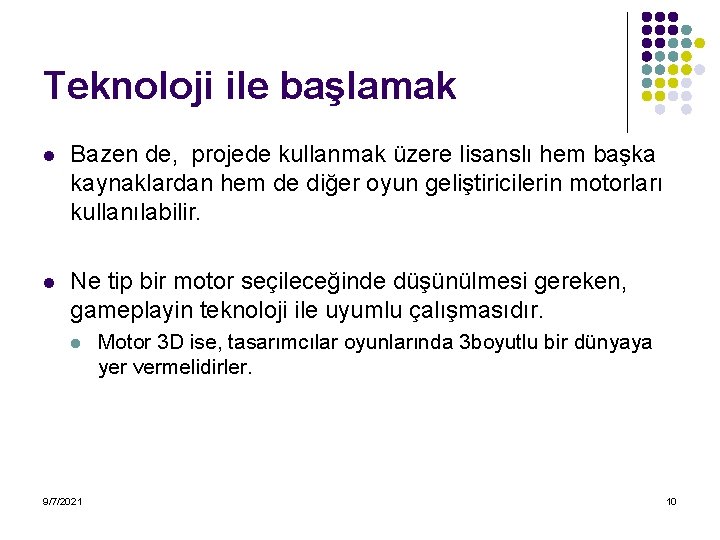 Teknoloji ile başlamak

Bazen de, projede kullanmak üzere lisanslı hem başka kaynaklardan hem de diğer oyun geliştiricilerin motorları kullanılabilir.

Ne tip bir motor seçileceğinde düşünülmesi gereken, gameplayin teknoloji ile uyumlu çalışmasıdır.

Motor 3D ise, tasarımcılar oyunlarında 3boyutlu bir dünyaya yer vermelidirler.

9/7/2021

10